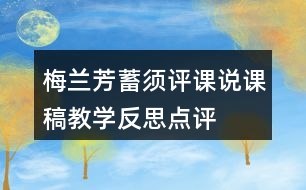 梅兰芳蓄须评课说课稿教学反思点评